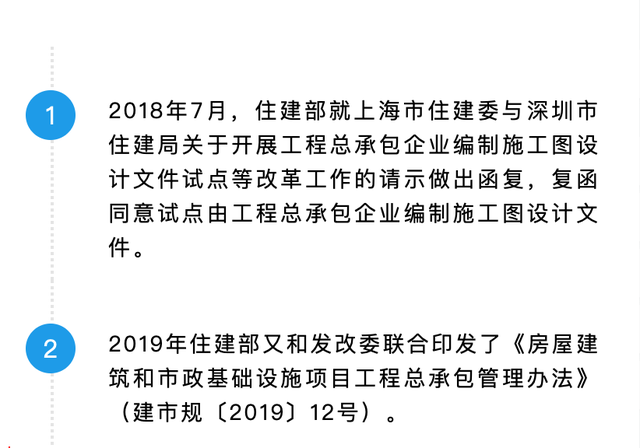 1

2018年7月，住建部就上海市住建委与深圳市住建局关于开展工程总承包企业编制施工图设计文件试点等改革工作的请示做出函复，复函同意试点由工程总承包企业编制施工图设计文件。

2

2019年住建部又和发改委联合印发了《房屋建筑和市政基础设施项目工程总承包管理办法》（建市规〔2019〕12号）。